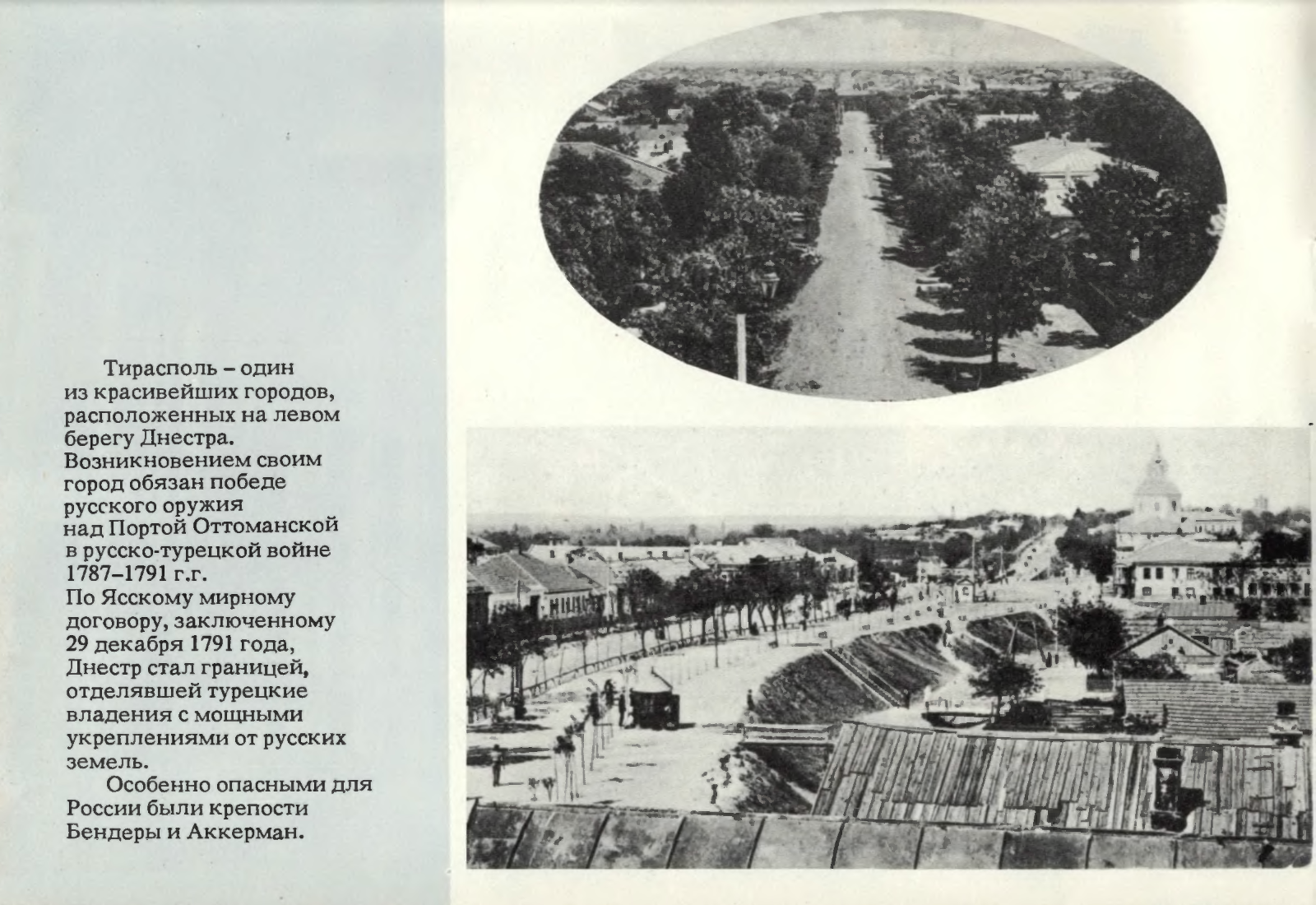 Тирасполь – один из красивейших городов, расположенных на левом берегу Днестра. Возникновением своим город обязан победе русского оружия над Портой Оттоманской в русско-турецкой войне 1787–1791 г.г. По Ясскому мирному договору, заключенному 29 декабря 1791 года, Днестр стал границей, отделявшей турецкие владения с мощными укреплениями от русских земель.

Особенно опасными для России были крепости Бендеры и Аккерман.